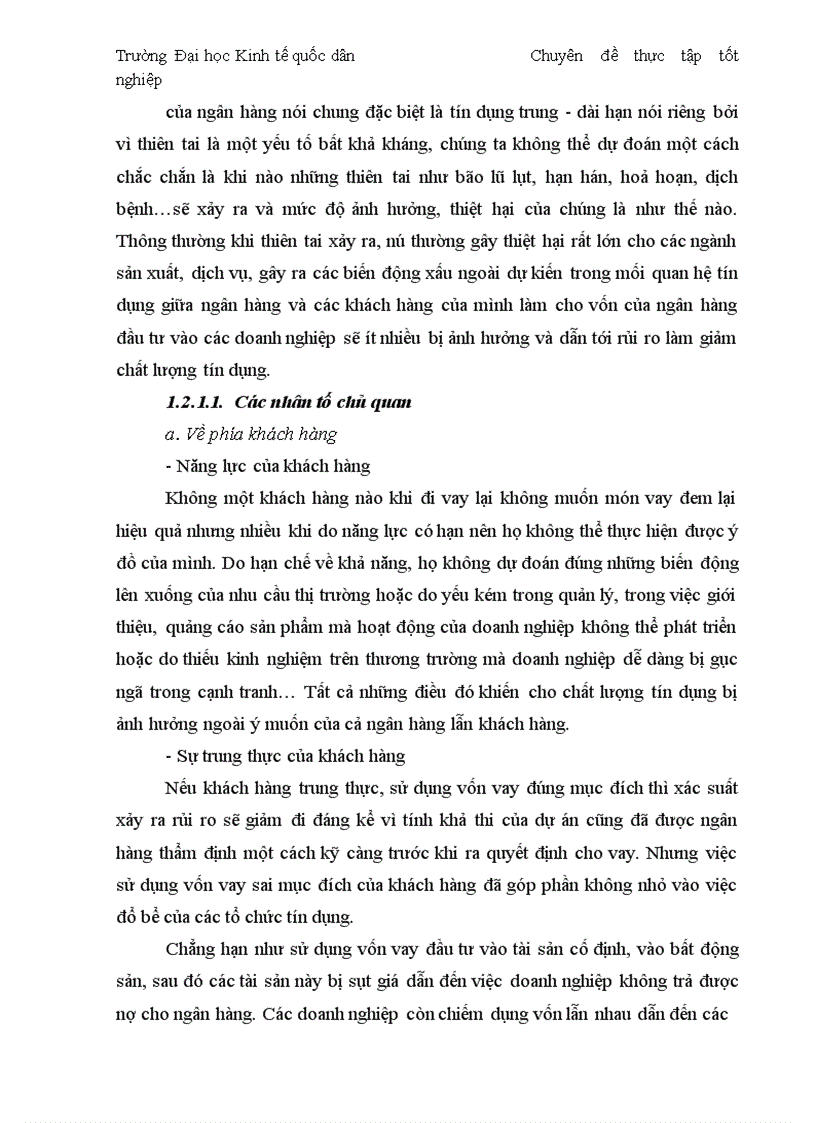 Trường Đại học Kinh tế quốc dân Chuyên đề thực tập tốt nghiệp

của ngân hàng nói chung đặc biệt là tín dụng trung - dài hạn nói riêng bởi vì thiên tai là một yếu tố bất khả kháng, chúng ta không thể dự đoán một cách chắc chắn là khi nào những thiên tai như bão lũ lụt, hạn hán, hoả hoạn, dịch bệnh…sẽ xảy ra và mức độ ảnh hưởng, thiệt hại của chúng là như thế nào. Thông thường khi thiên tai xảy ra, nú thường gây thiệt hại rất lớn cho các ngành sản xuất, dịch vụ, gây ra các biến động xấu ngoài dự kiến trong mối quan hệ tín dụng giữa ngân hàng và các khách hàng của mình làm cho vốn của ngân hàng đầu tư vào các doanh nghiệp sẽ ít nhiều bị ảnh hưởng và dẫn tới rủi ro làm giảm chất lượng tín dụng.

1.2.1.1. Các nhân tố chủ quan

a. Về phía khách hàng

- Năng lực của khách hàng

Không một khách hàng nào khi đi vay lại không muốn món vay đem lại hiệu quả nhưng nhiều khi do năng lực có hạn nên họ không thể thực hiện được ý đồ của mình. Do hạn chế về khả năng, họ không dự đoán đúng những biến động lên xuống của nhu cầu thị trường hoặc do yếu kém trong quản lý, trong việc giới thiệu, quảng cáo sản phẩm mà hoạt động của doanh nghiệp không thể phát triển hoặc do thiếu kinh nghiệm trên thương trường mà doanh nghiệp dễ dàng bị gục ngã trong cạnh tranh… Tất cả những điều đó khiến cho chất lượng tín dụng bị ảnh hưởng ngoài ý muốn của cả ngân hàng lẫn khách hàng.

- Sự trung thực của khách hàng

Nếu khách hàng trung thực, sử dụng vốn vay đúng mục đích thì xác suất xảy ra rủi ro sẽ giảm đi đáng kể vì tính khả thi của dự án cũng đã được ngân hàng thẩm định một cách kỹ càng trước khi ra quyết định cho vay. Nhưng việc sử dụng vốn vay sai mục đích của khách hàng đã góp phần không nhỏ vào việc đổ bể của các tổ chức tín dụng.

Chẳng hạn như sử dụng vốn vay đầu tư vào tài sản cố định, vào bất động sản, sau đó các tài sản này bị sụt giá dẫn đến việc doanh nghiệp không trả được nợ cho ngân hàng. Các doanh nghiệp còn chiếm dụng vốn lẫn nhau dẫn đến các